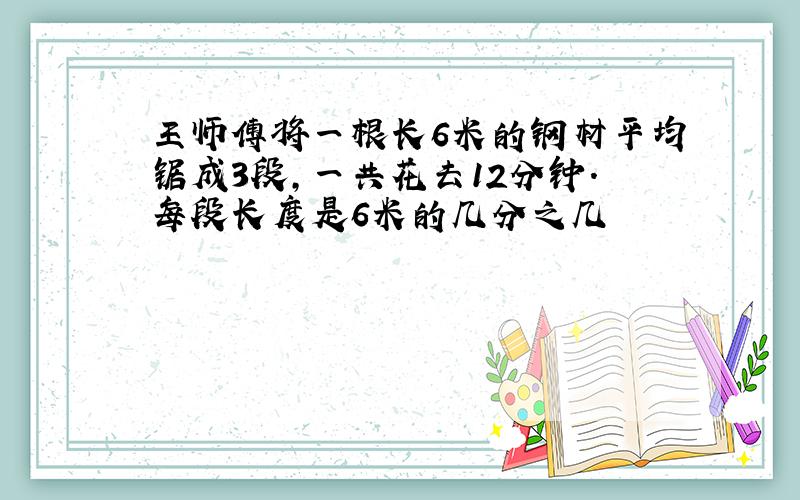 王师傅将一根长6米的钢材平均锯成3段，一共花去12分钟.每段长度是6米的几分之几